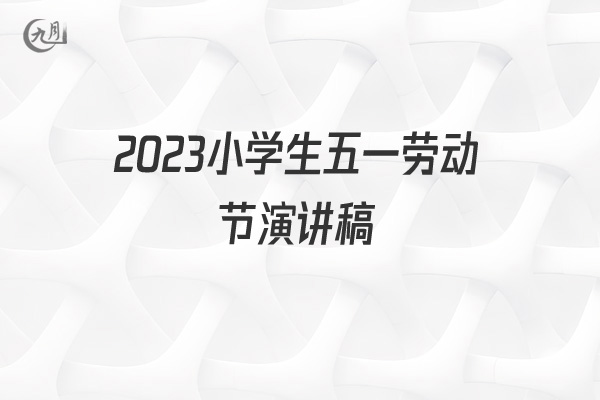 九月

2023小学生五一劳动节演讲稿